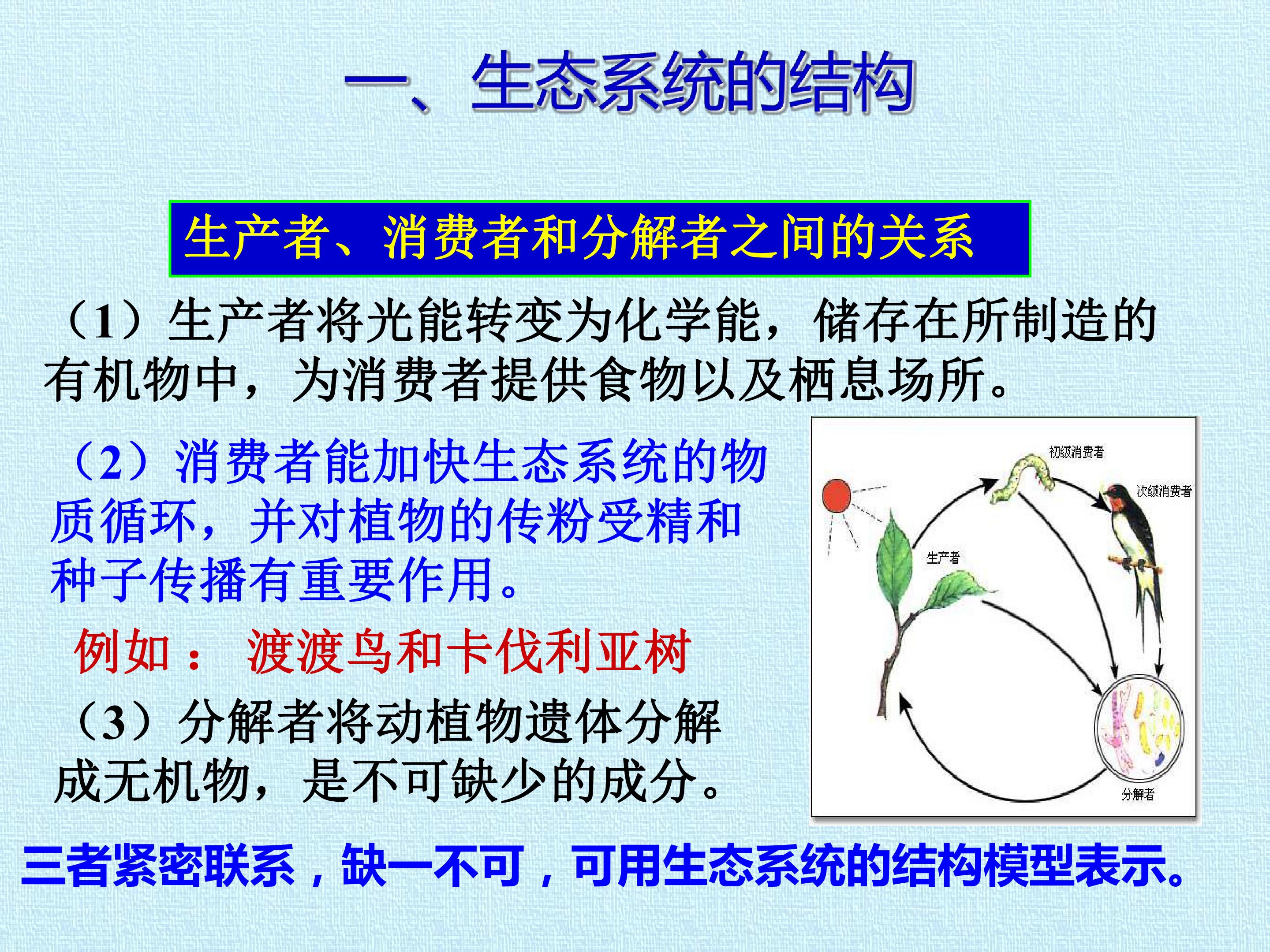 一、生态系统的结构

生产者、消费者和分解者之间的关系

（1）生产者将光能转变为化学能，储存在所制造的有机物中，为消费者提供食物以及栖息场所。

（2）消费者能加快生态系统的物质循环，并对植物的传粉受精和种子传播有重要作用。

例如： 渡渡鸟和卡伐利亚树

（3）分解者将动植物遗体分解成无机物，是不可缺少的成分。

初级消费者

次级消费者

生产者

分解者

三者紧密联系，缺一不可，可用生态系统的结构模型表示。